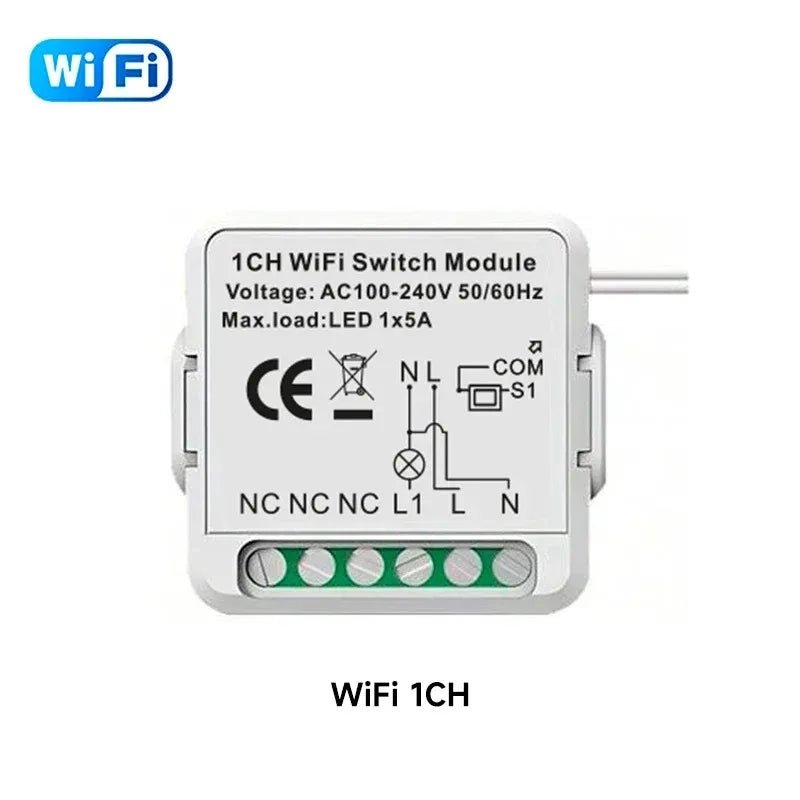 WiFi

1CH WiFi Switch Module
Voltage: AC100-240V 50/60Hz
Max.load:LED 1x5A

CE

N L
COM
S1

NC NC NC L1 L N

WiFi 1CH